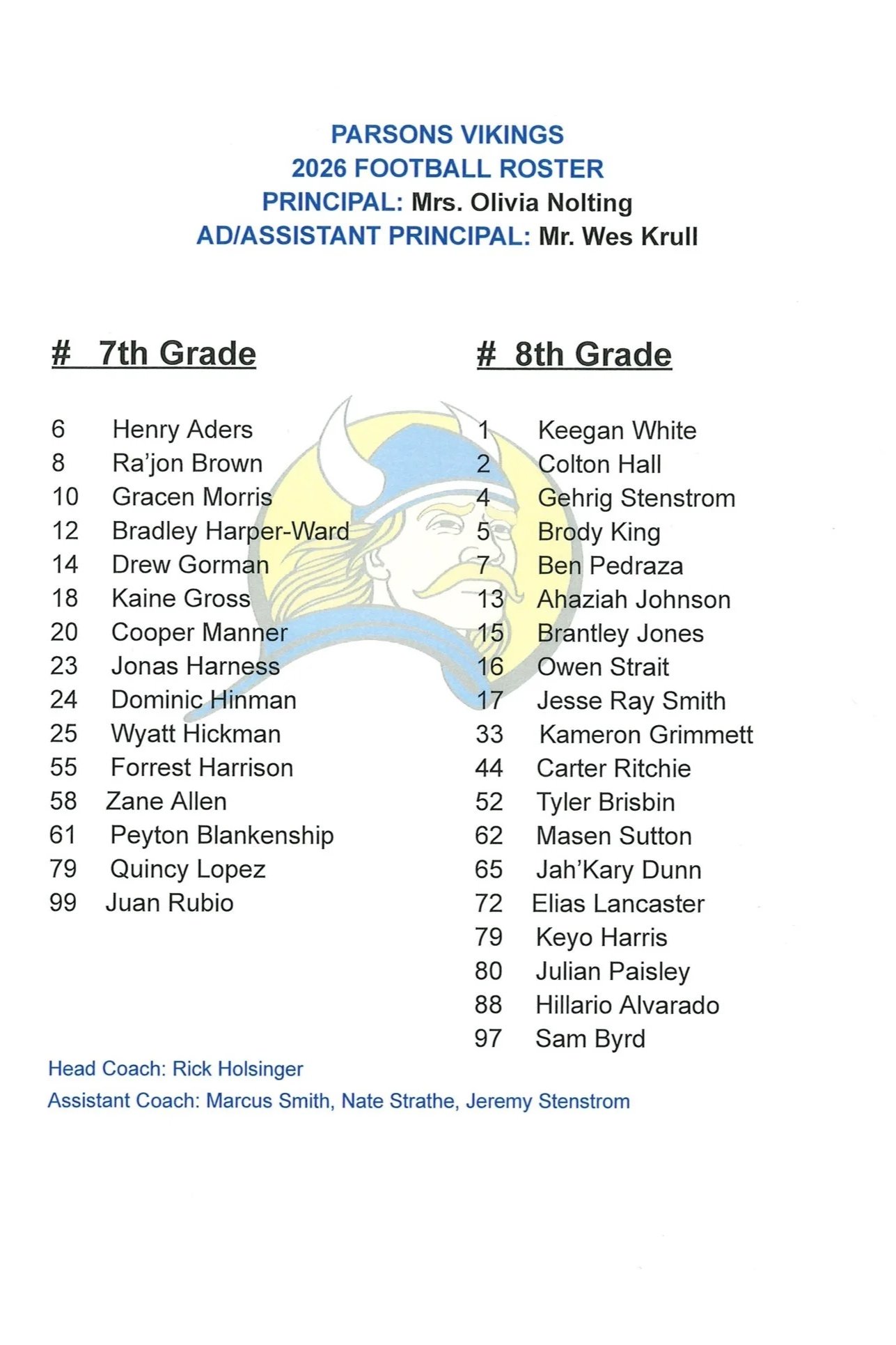 PARSONS VIKINGS
2026 FOOTBALL ROSTER
PRINCIPAL: Mrs. Olivia Nolting
AD/ASSISTANT PRINCIPAL: Mr. Wes Krull

| # | 7th Grade |
|---|---|
| 6 | Henry Aders |
| 8 | Ra'jon Brown |
| 10 | Gracen Morris |
| 12 | Bradley Harper-Ward |
| 14 | Drew Gorman |
| 18 | Kaine Gross |
| 20 | Cooper Manner |
| 23 | Jonas Harness |
| 24 | Dominic Hinman |
| 25 | Wyatt Hickman |
| 55 | Forrest Harrison |
| 58 | Zane Allen |
| 61 | Peyton Blankenship |
| 79 | Quincy Lopez |
| 99 | Juan Rubio |

| # | 8th Grade |
|---|---|
| 1 | Keegan White |
| 2 | Colton Hall |
| 4 | Gehrig Stenstrom |
| 5 | Brody King |
| 7 | Ben Pedraza |
| 13 | Ahaziah Johnson |
| 15 | Brantley Jones |
| 16 | Owen Strait |
| 17 | Jesse Ray Smith |
| 33 | Kameron Grimmett |
| 44 | Carter Ritchie |
| 52 | Tyler Brisbin |
| 62 | Masen Sutton |
| 65 | Jah'Kary Dunn |
| 72 | Elias Lancaster |
| 79 | Keyo Harris |
| 80 | Julian Paisley |
| 88 | Hillario Alvarado |
| 97 | Sam Byrd |

Head Coach: Rick Holsinger
Assistant Coach: Marcus Smith, Nate Strathe, Jeremy Stenstrom